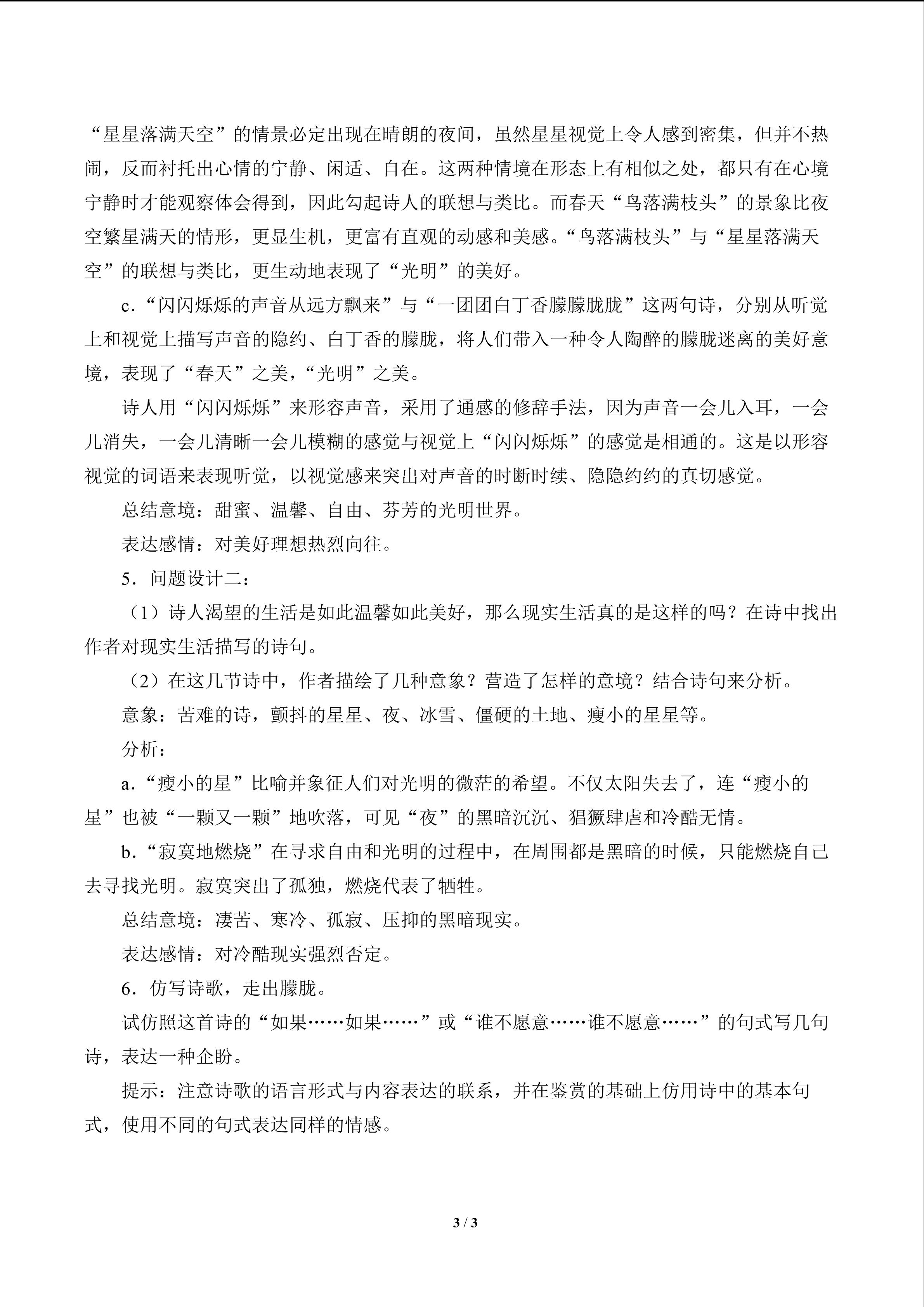 “星星落满天空”的情景必定出现在晴朗的夜间，虽然星星视觉上令人感到密集，但并不热闹，反而衬托出心情的宁静、闲适、自在。这两种情境在形态上有相似之处，都只有在心境宁静时才能观察体会得到，因此勾起诗人的联想与类比。而春天“鸟落满枝头”的景象比夜空繁星满天的情形，更显生机，更富有直观的动感和美感。“鸟落满枝头”与“星星落满天空”的联想与类比，更生动地表现了“光明”的美好。

c.“闪闪烁烁的声音从远方飘来”与“一团团白丁香朦朦胧胧”这两句诗，分别从听觉上和视觉上描写声音的隐约、白丁香的朦胧，将人们带入一种令人陶醉的朦胧迷离的美好意境，表现了“春天”之美，“光明”之美。

诗人用“闪闪烁烁”来形容声音，采用了通感的修辞手法，因为声音一会儿入耳，一会儿消失，一会儿清晰一会儿模糊的感觉与视觉上“闪闪烁烁”的感觉是相通的。这是以形容视觉的词语来表现听觉，以视觉感来突出对声音的时断时续、隐隐约约的真切感觉。

总结意境：甜蜜、温馨、自由、芬芳的光明世界。

表达感情：对美好理想热烈向往。

5.问题设计二：

（1）诗人渴望的生活是如此温馨如此美好，那么现实生活真的是这样的吗？在诗中找出作者对现实生活描写的诗句。

（2）在这几节诗中，作者描绘了几种意象？营造了怎样的意境？结合诗句来分析。

意象：苦难的诗，颤抖的星星、夜、冰雪、僵硬的土地、瘦小的星星等。

分析：

a.“瘦小的星”比喻并象征人们对光明的微茫的希望。不仅太阳失去了，连“瘦小的星”也被“一颗又一颗”地吹落，可见“夜”的黑暗沉沉、猖獗肆虐和冷酷无情。

b.“寂寞地燃烧”在寻求自由和光明的过程中，在周围都是黑暗的时候，只能燃烧自己去寻找光明。寂寞突出了孤独，燃烧代表了牺牲。

总结意境：凄苦、寒冷、孤寂、压抑的黑暗现实。

表达感情：对冷酷现实强烈否定。

6.仿写诗歌，走出朦胧。

试仿照这首诗的“如果……如果……”或“谁不愿意……谁不愿意……”的句式写几句诗，表达一种企盼。

提示：注意诗歌的语言形式与内容表达的联系，并在鉴赏的基础上仿用诗中的基本句式，使用不同的句式表达同样的情感。

3 / 3